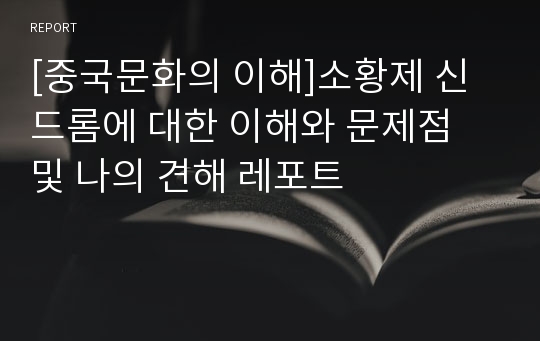 REPORT

[중국문화의 이해]소황제 신드롬에 대한 이해와 문제점 및 나의 견해 레포트